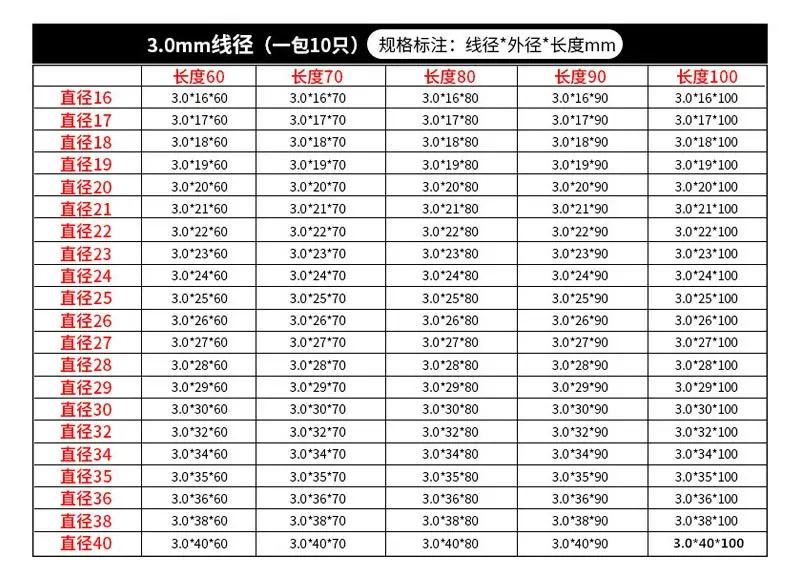 3.0mm线径（一包10只） 规格标注：线径*外径*长度mm

|  | 长度60 | 长度70 | 长度80 | 长度90 | 长度100 |
|---|---|---|---|---|---|
| 直径16 | 3.0*16*60 | 3.0*16*70 | 3.0*16*80 | 3.0*16*90 | 3.0*16*100 |
| 直径17 | 3.0*17*60 | 3.0*17*70 | 3.0*17*80 | 3.0*17*90 | 3.0*17*100 |
| 直径18 | 3.0*18*60 | 3.0*18*70 | 3.0*18*80 | 3.0*18*90 | 3.0*18*100 |
| 直径19 | 3.0*19*60 | 3.0*19*70 | 3.0*19*80 | 3.0*19*90 | 3.0*19*100 |
| 直径20 | 3.0*20*60 | 3.0*20*70 | 3.0*20*80 | 3.0*20*90 | 3.0*20*100 |
| 直径21 | 3.0*21*60 | 3.0*21*70 | 3.0*21*80 | 3.0*21*90 | 3.0*21*100 |
| 直径22 | 3.0*22*60 | 3.0*22*70 | 3.0*22*80 | 3.0*22*90 | 3.0*22*100 |
| 直径23 | 3.0*23*60 | 3.0*23*70 | 3.0*23*80 | 3.0*23*90 | 3.0*23*100 |
| 直径24 | 3.0*24*60 | 3.0*24*70 | 3.0*24*80 | 3.0*24*90 | 3.0*24*100 |
| 直径25 | 3.0*25*60 | 3.0*25*70 | 3.0*25*80 | 3.0*25*90 | 3.0*25*100 |
| 直径26 | 3.0*26*60 | 3.0*26*70 | 3.0*26*80 | 3.0*26*90 | 3.0*26*100 |
| 直径27 | 3.0*27*60 | 3.0*27*70 | 3.0*27*80 | 3.0*27*90 | 3.0*27*100 |
| 直径28 | 3.0*28*60 | 3.0*28*70 | 3.0*28*80 | 3.0*28*90 | 3.0*28*100 |
| 直径29 | 3.0*29*60 | 3.0*29*70 | 3.0*29*80 | 3.0*29*90 | 3.0*29*100 |
| 直径30 | 3.0*30*60 | 3.0*30*70 | 3.0*30*80 | 3.0*30*90 | 3.0*30*100 |
| 直径32 | 3.0*32*60 | 3.0*32*70 | 3.0*32*80 | 3.0*32*90 | 3.0*32*100 |
| 直径34 | 3.0*34*60 | 3.0*34*70 | 3.0*34*80 | 3.0*34*90 | 3.0*34*100 |
| 直径35 | 3.0*35*60 | 3.0*35*70 | 3.0*35*80 | 3.0*35*90 | 3.0*35*100 |
| 直径36 | 3.0*36*60 | 3.0*36*70 | 3.0*36*80 | 3.0*36*90 | 3.0*36*100 |
| 直径38 | 3.0*38*60 | 3.0*38*70 | 3.0*38*80 | 3.0*38*90 | 3.0*38*100 |
| 直径40 | 3.0*40*60 | 3.0*40*70 | 3.0*40*80 | 3.0*40*90 | 3.0*40*100 |